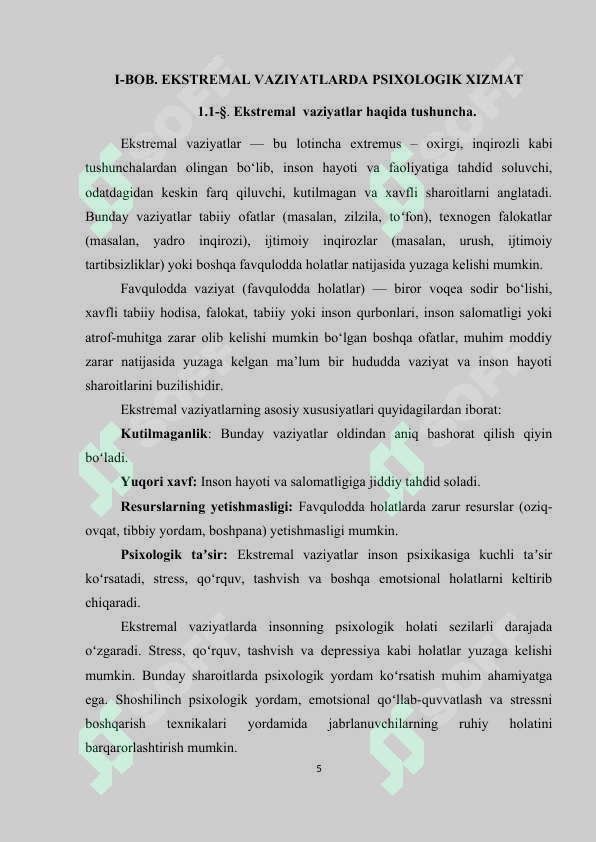 I-BOB. EKSTREMAL VAZIYATLARDA PSIXOLOGIK XIZMAT

1.1-§. Ekstremal vaziyatlar haqida tushuncha.

Ekstremal vaziyatlar — bu lotincha extremus – oxirgi, inqirozli kabi tushunchalardan olingan bo‘lib, inson hayoti va faoliyatiga tahdid soluvchi, odatdagidan keskin farq qiluvchi, kutilmagan va xavfli sharoitlarni anglatadi. Bunday vaziyatlar tabiiy ofatlar (masalan, zilzila, to‘fon), texnogen falokatlar (masalan, yadro inqirozi), ijtimoiy inqirozlar (masalan, urush, ijtimoiy tartibsizliklar) yoki boshqa favqulodda holatlar natijasida yuzaga kelishi mumkin.

Favqulodda vaziyat (favqulodda holatlar) — biror voqea sodir bo‘lishi, xavfli tabiiy hodisa, falokat, tabiiy yoki inson qurbonlari, inson salomatligi yoki atrof-muhitga zarar olib kelishi mumkin bo‘lgan boshqa ofatlar, muhim moddiy zarar natijasida yuzaga kelgan ma’lum bir hududda vaziyat va inson hayoti sharoitlarini buzilishidir.

Ekstremal vaziyatlarning asosiy xususiyatlari quyidagilardan iborat:

Kutilmaganlik: Bunday vaziyatlar oldindan aniq bashorat qilish qiyin bo‘ladi.

Yuqori xavf: Inson hayoti va salomatligiga jiddiy tahdid soladi.

Resurslarning yetishmasligi: Favqulodda holatlarda zarur resurslar (oziq-ovqat, tibbiy yordam, boshpana) yetishmasligi mumkin.

Psixologik ta’sir: Ekstremal vaziyatlar inson psixikasiga kuchli ta’sir ko‘rsatadi, stress, qo‘rquv, tashvish va boshqa emotsional holatlarni keltirib chiqaradi.

Ekstremal vaziyatlarda insonning psixologik holati sezilarli darajada o‘zgaradi. Stress, qo‘rquv, tashvish va depressiya kabi holatlar yuzaga kelishi mumkin. Bunday sharoitlarda psixologik yordam ko‘rsatish muhim ahamiyatga ega. Shoshilinch psixologik yordam, emotsional qo‘llab-quvvatlash va stressni boshqarish texnikalari yordamida jabrlanuvchilarning ruhiy holatini barqarorlashtirish mumkin.

5